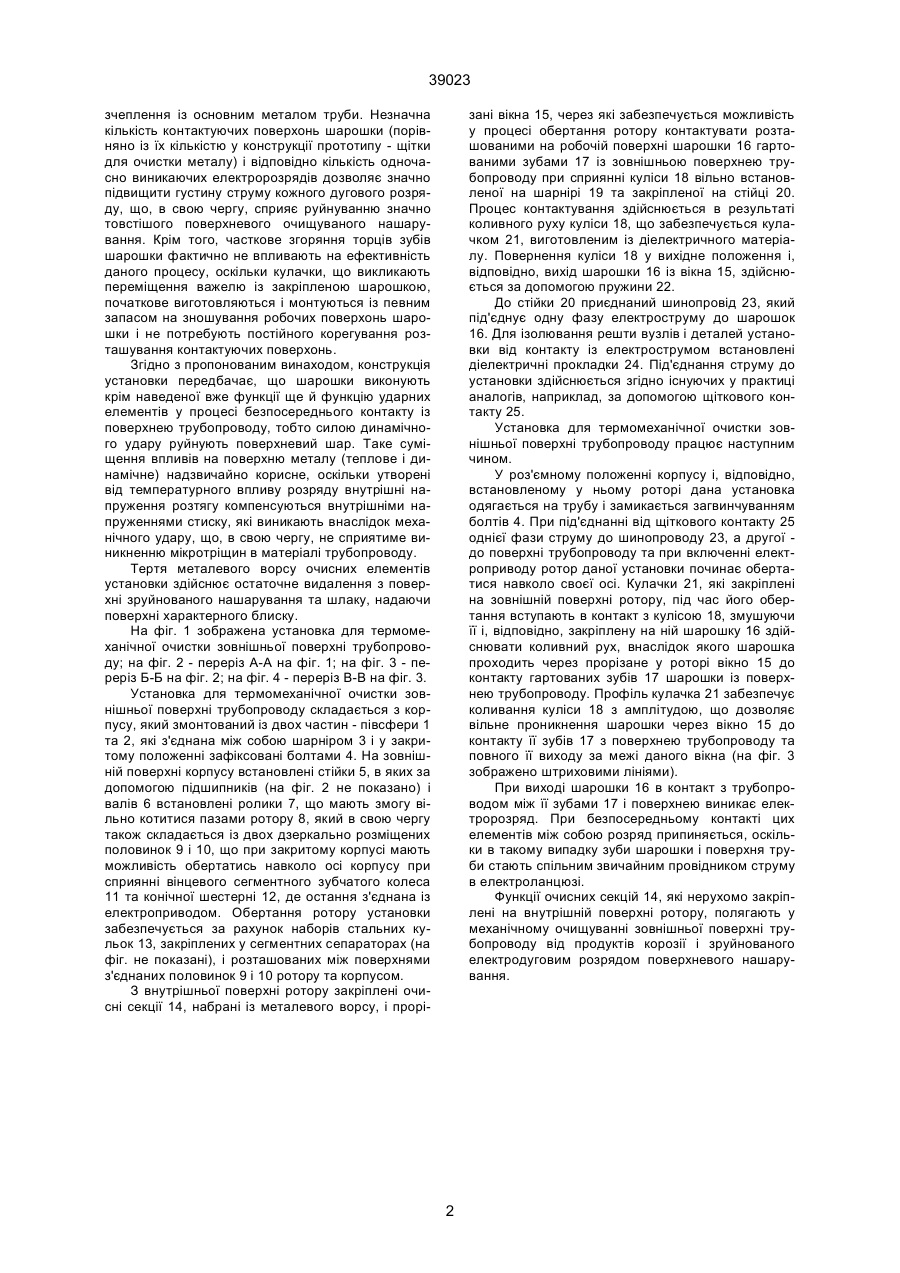 39023

зчеплення із основним металом труби. Незначна кількість контактуючих поверхонь шарошки (порівняно із їх кількістю у конструкції прототипу - щітки для очистки металу) і відповідно кількість одночасно виникаючих електророзрядів дозволяє значно підвищити густину струму кожного дугового розряду, що, в свою чергу, сприяє руйнуванню значно товстішого поверхневого очищуваного нашарування. Крім того, часткове згоряння торців зубів шарошки фактично не впливають на ефективність даного процесу, оскільки кулачки, що викликають переміщення важелю із закріпленою шарошкою, початкове виготовляються і монтуються із певним запасом на зношування робочих поверхонь шарошки і не потребують постійного корегування розташування контактуючих поверхонь.

Згідно з пропонованим винаходом, конструкція установки передбачає, що шарошки виконують крім наведеної вже функції ще й функцію ударних елементів у процесі безпосереднього контакту із поверхнею трубопроводу, тобто силою динамічного удару руйнують поверхневий шар. Таке суміщення впливів на поверхню металу (теплове і динамічне) надзвичайно корисне, оскільки утворені від температурного впливу розряду внутрішні напруження розтягу компенсуються внутрішніми напруженнями стиску, які виникають внаслідок механічного удару, що, в свою чергу, не сприятиме виникненню мікротріщин в матеріалі трубопроводу.

Тертя металевого ворсу очисних елементів установки здійснює остаточне видалення з поверхні зруйнованого нашарування та шлаку, надаючи поверхні характерного блиску.

На фіг. 1 зображена установка для термомеханічної очистки зовнішньої поверхні трубопроводу; на фіг. 2 - переріз А-А на фіг. 1; на фіг. 3 - переріз Б-Б на фіг. 2; на фіг. 4 - переріз В-В на фіг. 3.

Установка для термомеханічної очистки зовнішньої поверхні трубопроводу складається з корпусу, який змонтований із двох частин - півсфери 1 та 2, які з'єднана між собою шарніром 3 і у закритому положенні зафіксовані болтами 4. На зовнішній поверхні корпусу встановлені стійки 5, в яких за допомогою підшипників (на фіг. 2 не показано) і валів 6 встановлені ролики 7, що мають змогу вільно котитися пазами ротору 8, який в свою чергу також складається із двох дзеркально розміщених половинок 9 і 10, що при закритому корпусі мають можливість обертатись навколо осі корпусу при сприянні вінцевого сегментного зубчатого колеса 11 та конічної шестерні 12, де остання з'єднана із електроприводом. Обертання ротору установки забезпечується за рахунок наборів стальних кульок 13, закріплених у сегментних сепараторах (на фіг. не показані), і розташованих між поверхнями з'єднаних половинок 9 і 10 ротору та корпусом.

З внутрішньої поверхні ротору закріплені очисні секції 14, набрані із металевого ворсу, і прорізані вікна 15, через які забезпечується можливість у процесі обертання ротору контактувати розташованими на робочій поверхні шарошки 16 гартованими зубами 17 із зовнішньою поверхнею трубопроводу при сприянні куліси 18 вільно встановленої на шарнірі 19 та закріпленої на стійці 20. Процес контактування здійснюється в результаті коливного руху куліси 18, що забезпечується кулачком 21, виготовленим із діелектричного матеріалу. Повернення куліси 18 у вихідне положення і, відповідно, вихід шарошки 16 із вікна 15, здійснюється за допомогою пружини 22.

До стійки 20 приєднаний шинопровід 23, який під'єднує одну фазу електроструму до шарошок 16. Для ізолювання решти вузлів і деталей установки від контакту із електрострумом встановлені діелектричні прокладки 24. Під'єднання струму до установки здійснюється згідно існуючих у практиці аналогів, наприклад, за допомогою щіткового контакту 25.

Установка для термомеханічної очистки зовнішньої поверхні трубопроводу працює наступним чином.

У роз'ємному положенні корпусу і, відповідно, встановленому у ньому роторі дана установка одягається на трубу і замикається загвинчуванням болтів 4. При під'єднанні від щіткового контакту 25 однієї фази струму до шинопроводу 23, а другої - до поверхні трубопроводу та при включенні електроприводу ротор даної установки починає обертатися навколо своєї осі. Кулачки 21, які закріплені на зовнішній поверхні ротору, під час його обертання вступають в контакт з кулісою 18, змушуючи її і, відповідно, закріплену на ній шарошку 16 здійснювати коливний рух, внаслідок якого шарошка проходить через прорізане у роторі вікно 15 до контакту гартованих зубів 17 шарошки із поверхнею трубопроводу. Профіль кулачка 21 забезпечує коливання куліси 18 з амплітудою, що дозволяє вільне проникнення шарошки через вікно 15 до контакту її зубів 17 з поверхнею трубопроводу та повного її виходу за межі даного вікна (на фіг. 3 зображено штриховими лініями).

При виході шарошки 16 в контакт з трубопроводом між її зубами 17 і поверхнею виникає електророзряд. При безпосередньому контакті цих елементів між собою розряд припиняється, оскільки в такому випадку зуби шарошки і поверхня труби стають спільним звичайним провідником струму в електроланцюзі.

Функції очисних секцій 14, які нерухомо закріплені на внутрішній поверхні ротору, полягають у механічному очищуванні зовнішньої поверхні трубопроводу від продуктів корозії і зруйнованого електродуговим розрядом поверхневого нашарування.

2